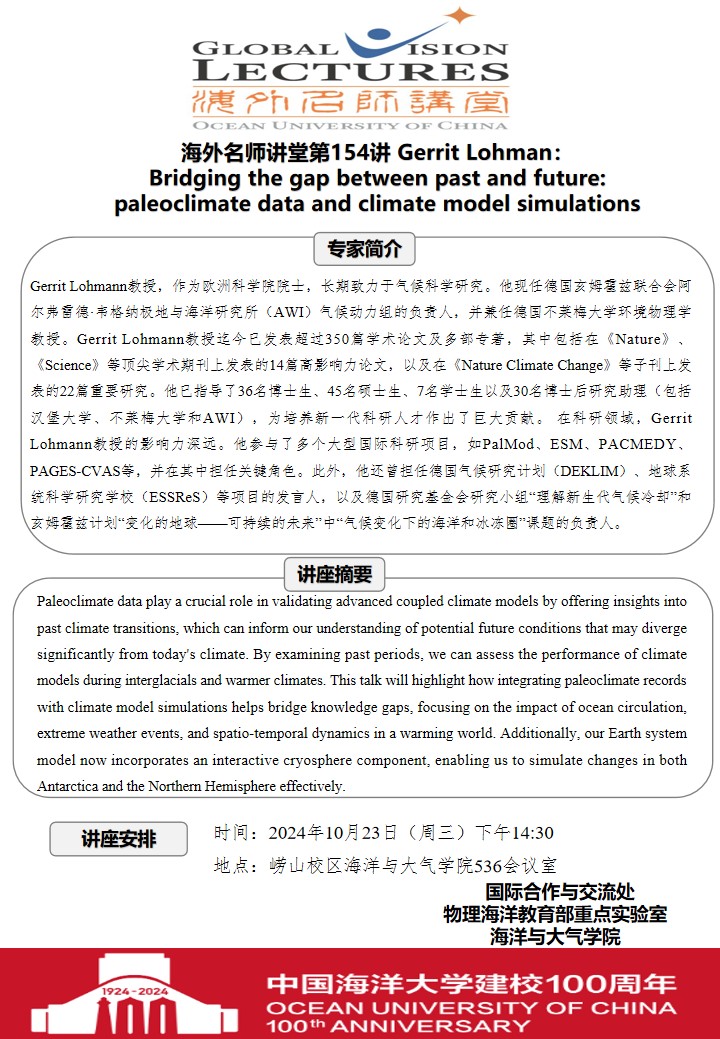 GLOBAL VISION LECTURES
海外名师讲堂
OCEAN UNIVERSITY OF CHINA

海外名师讲堂第154讲 Gerrit Lohman: Bridging the gap between past and future: paleoclimate data and climate model simulations

专家简介

Gerrit Lohmann教授，作为欧洲科学院院士，长期致力于气候科学研究。他现任德国亥姆霍兹联合会阿尔弗雷德·韦格纳极地与海洋研究所（AWI）气候动力组的负责人，并兼任德国不莱梅大学环境物理学教授。Gerrit Lohmann教授迄今已发表超过350篇学术论文及多部专著，其中包括在《Nature》、《Science》等顶尖学术期刊上发表的14篇高影响力论文，以及在《Nature Climate Change》等子刊上发表的22篇重要研究。他已指导了36名博士生、45名硕士生、7名学士生以及30名博士后研究助理（包括汉堡大学、不莱梅大学和AWI），为培养新一代科研人才作出了巨大贡献。 在科研领域，Gerrit Lohmann教授的影响力深远。他参与了多个大型国际科研项目，如PalMod、ESM、PACMEDY、PAGES-CVAS等，并在其中担任关键角色。此外，他还曾担任德国气候研究计划（DEKLIM）、地球系统科学研究学校（ESSReS）等项目的发言人，以及德国研究基金会研究小组“理解新生代气候冷却”和亥姆霍兹计划“变化的地球——可持续的未来”中“气候变化下的海洋和冰冻圈”课题的负责人。

讲座摘要

Paleoclimate data play a crucial role in validating advanced coupled climate models by offering insights into past climate transitions, which can inform our understanding of potential future conditions that may diverge significantly from today's climate. By examining past periods, we can assess the performance of climate models during interglacials and warmer climates. This talk will highlight how integrating paleoclimate records with climate model simulations helps bridge knowledge gaps, focusing on the impact of ocean circulation, extreme weather events, and spatio-temporal dynamics in a warming world. Additionally, our Earth system model now incorporates an interactive cryosphere component, enabling us to simulate changes in both Antarctica and the Northern Hemisphere effectively.

讲座安排

时间：2024年10月23日（周三）下午14:30
地点：崂山校区海洋与大气学院536会议室

国际合作与交流处
物理海洋教育部重点实验室
海洋与大气学院

1924-2024
中国海洋大学建校100周年
OCEAN UNIVERSITY OF CHINA
100th ANNIVERSARY